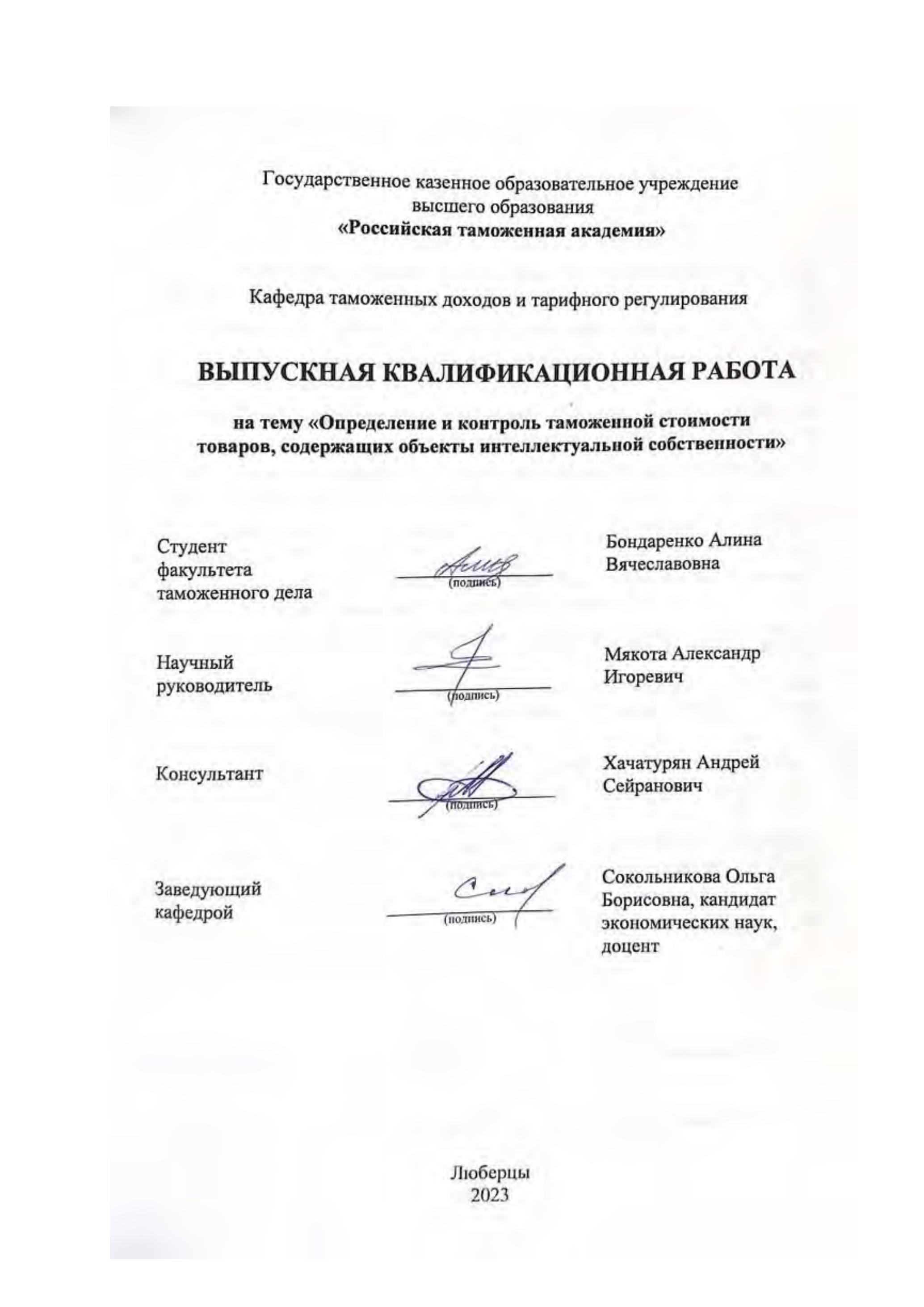 Государственное казенное образовательное учреждение высшего образования
«Российская таможенная академия»

Кафедра таможенных доходов и тарифного регулирования

ВЫПУСКНАЯ КВАЛИФИКАЦИОННАЯ РАБОТА

на тему «Определение и контроль таможенной стоимости товаров, содержащих объекты интеллектуальной собственности»

Студент факультета таможенного дела

(подпись)

Бондаренко Алина Вячеславовна

Научный руководитель

(подпись)

Мякота Александр Игоревич

Консультант

(подпись)

Хачатурян Андрей Сейранович

Заведующий кафедрой

(подпись)

Сокольникова Ольга Борисовна, кандидат экономических наук, доцент

Люберцы
2023